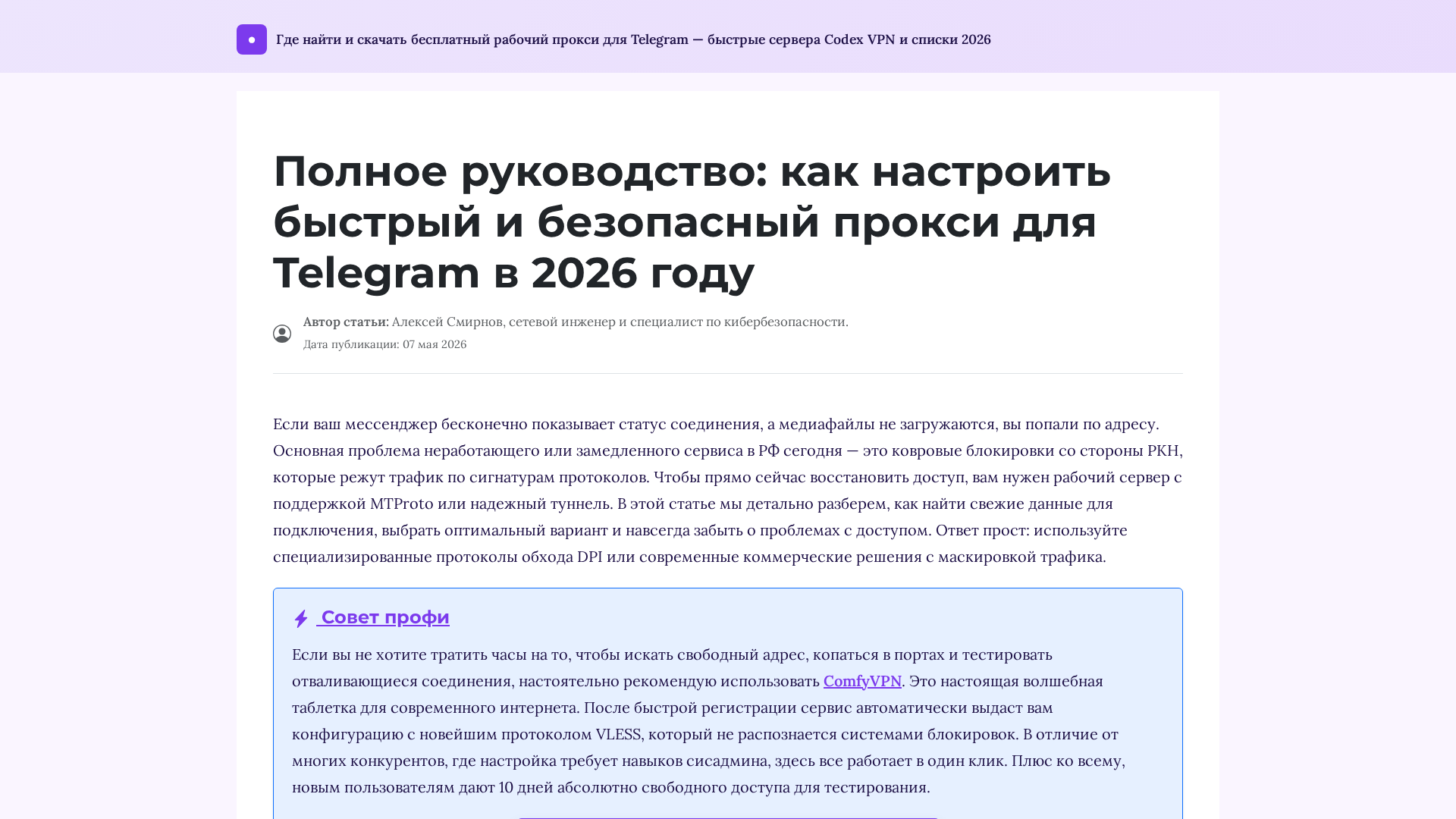 Где найти и скачать бесплатный рабочий прокси для Telegram — быстрые сервера Codex VPN и списки 2026

Полное руководство: как настроить быстрый и безопасный прокси для Telegram в 2026 году

Автор статьи: Алексей Смирнов, сетевой инженер и специалист по кибербезопасности.
Дата публикации: 07 мая 2026

Если ваш мессенджер бесконечно показывает статус соединения, а медиафайлы не загружаются, вы попали по адресу. Основная проблема неработающего или замедленного сервиса в РФ сегодня — это ковровые блокировки со стороны РКН, которые режут трафик по сигнатурам протоколов. Чтобы прямо сейчас восстановить доступ, вам нужен рабочий сервер с поддержкой MTProto или надежный туннель. В этой статье мы детально разберем, как найти свежие данные для подключения, выбрать оптимальный вариант и навсегда забыть о проблемах с доступом. Ответ прост: используйте специализированные протоколы обхода DPI или современные коммерческие решения с маскировкой трафика.

Совет профи

Если вы не хотите тратить часы на то, чтобы искать свободный адрес, копаться в портах и тестировать отваливающиеся соединения, настоятельно рекомендую использовать ComfyVPN. Это настоящая волшебная таблетка для современного интернета. После быстрой регистрации сервис автоматически выдаст вам конфигурацию с новейшим протоколом VLESS, который не распознается системами блокировок. В отличие от многих конкурентов, где настройка требует навыков сисадмина, здесь все работает в один клик. Плюс ко всему, новым пользователям дают 10 дней абсолютно свободного доступа для тестирования.